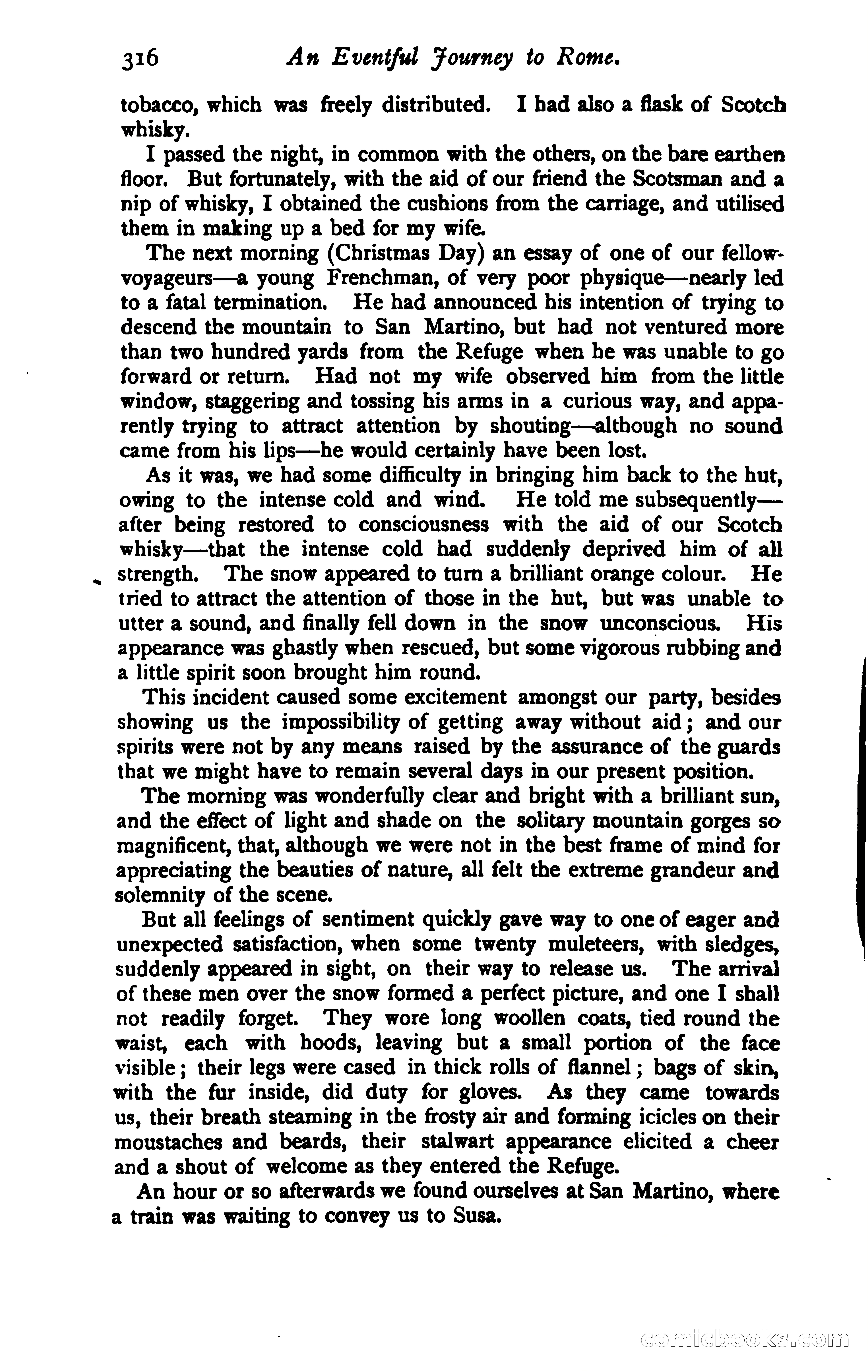 316 An Eventful Journey to Rome.

tobacco, which was freely distributed. I had also a flask of Scotch whisky.

I passed the night, in common with the others, on the bare earthen floor. But fortunately, with the aid of our friend the Scotsman and a nip of whisky, I obtained the cushions from the carriage, and utilised them in making up a bed for my wife.

The next morning (Christmas Day) an essay of one of our fellow-voyageurs—a young Frenchman, of very poor physique—nearly led to a fatal termination. He had announced his intention of trying to descend the mountain to San Martino, but had not ventured more than two hundred yards from the Refuge when he was unable to go forward or return. Had not my wife observed him from the little window, staggering and tossing his arms in a curious way, and apparently trying to attract attention by shouting—although no sound came from his lips—he would certainly have been lost.

As it was, we had some difficulty in bringing him back to the hut, owing to the intense cold and wind. He told me subsequently—after being restored to consciousness with the aid of our Scotch whisky—that the intense cold had suddenly deprived him of all strength. The snow appeared to turn a brilliant orange colour. He tried to attract the attention of those in the hut, but was unable to utter a sound, and finally fell down in the snow unconscious. His appearance was ghastly when rescued, but some vigorous rubbing and a little spirit soon brought him round.

This incident caused some excitement amongst our party, besides showing us the impossibility of getting away without aid; and our spirits were not by any means raised by the assurance of the guards that we might have to remain several days in our present position.

The morning was wonderfully clear and bright with a brilliant sun, and the effect of light and shade on the solitary mountain gorges so magnificent, that, although we were not in the best frame of mind for appreciating the beauties of nature, all felt the extreme grandeur and solemnity of the scene.

But all feelings of sentiment quickly gave way to one of eager and unexpected satisfaction, when some twenty muleteers, with sledges, suddenly appeared in sight, on their way to release us. The arrival of these men over the snow formed a perfect picture, and one I shall not readily forget. They wore long woollen coats, tied round the waist, each with hoods, leaving but a small portion of the face visible; their legs were cased in thick rolls of flannel; bags of skin, with the fur inside, did duty for gloves. As they came towards us, their breath steaming in the frosty air and forming icicles on their moustaches and beards, their stalwart appearance elicited a cheer and a shout of welcome as they entered the Refuge.

An hour or so afterwards we found ourselves at San Martino, where a train was waiting to convey us to Susa.

comicbooks.com